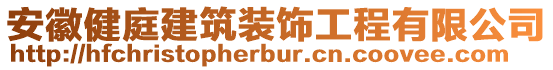 安徽健庭建筑装饰工程有限公司
http://hfchristopherbur.cn.coovee.com